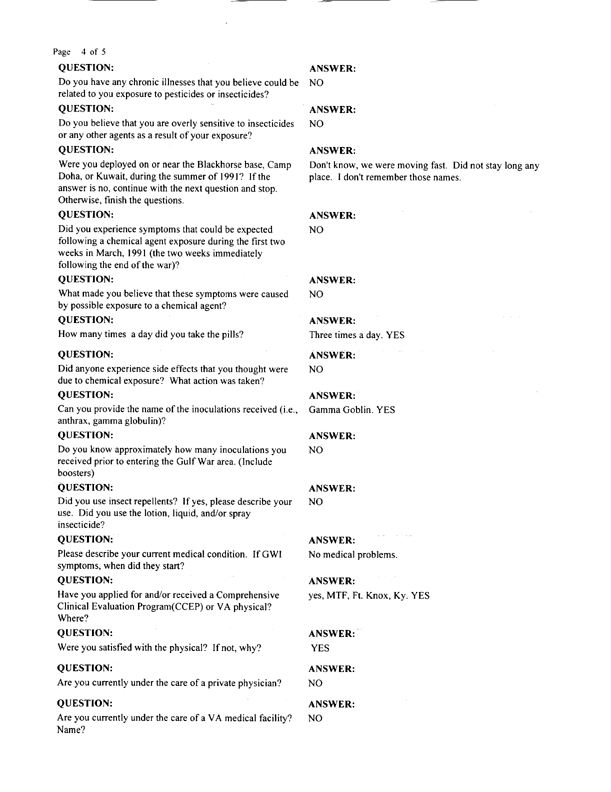 Page 4 of 5

QUESTION:
Do you have any chronic illnesses that you believe could be related to you exposure to pesticides or insecticides?

ANSWER:
NO

QUESTION:
Do you believe that you are overly sensitive to insecticides or any other agents as a result of your exposure?

ANSWER:
NO

QUESTION:
Were you deployed on or near the Blackhorse base, Camp Doha, or Kuwait, during the summer of 1991? If the answer is no, continue with the next question and stop. Otherwise, finish the questions.

ANSWER:
Don't know, we were moving fast. Did not stay long any place. I don't remember those names.

QUESTION:
Did you experience symptoms that could be expected following a chemical agent exposure during the first two weeks in March, 1991 (the two weeks immediately following the end of the war)?

ANSWER:
NO

QUESTION:
What made you believe that these symptoms were caused by possible exposure to a chemical agent?

ANSWER:
NO

QUESTION:
How many times a day did you take the pills?

ANSWER:
Three times a day. YES

QUESTION:
Did anyone experience side effects that you thought were due to chemical exposure? What action was taken?

ANSWER:
NO

QUESTION:
Can you provide the name of the inoculations received (i.e., anthrax, gamma globulin)?

ANSWER:
Gamma Goblin. YES

QUESTION:
Do you know approximately how many inoculations you received prior to entering the Gulf War area. (Include boosters)

ANSWER:
NO

QUESTION:
Did you use insect repellents? If yes, please describe your use. Did you use the lotion, liquid, and/or spray insecticide?

ANSWER:
NO

QUESTION:
Please describe your current medical condition. If GWI symptoms, when did they start?

ANSWER:
No medical problems.

QUESTION:
Have you applied for and/or received a Comprehensive Clinical Evaluation Program(CCEP) or VA physical? Where?

ANSWER:
yes, MTF, Ft. Knox, Ky. YES

QUESTION:
Were you satisfied with the physical? If not, why?

ANSWER:
YES

QUESTION:
Are you currently under the care of a private physician?

ANSWER:
NO

QUESTION:
Are you currently under the care of a VA medical facility? Name?

ANSWER:
NO